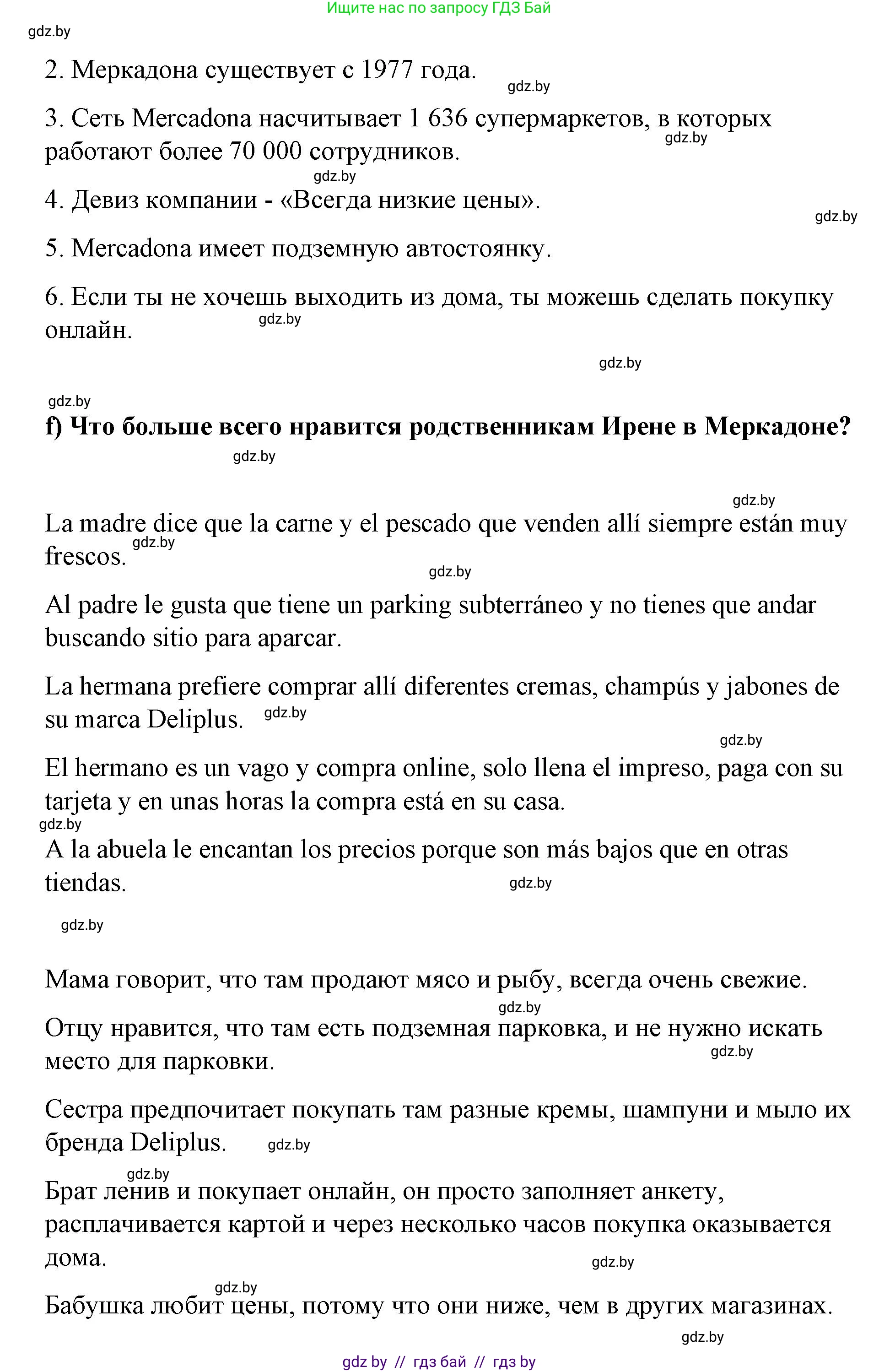 Ищите нас по запросу ГДЗ Бай

gdz.by

2. Меркадона существует с 1977 года.

gdz.by

3. Сеть Mercadona насчитывает 1 636 супермаркетов, в которых работают более 70 000 сотрудников.

gdz.by

gdz.by

4. Девиз компании - «Всегда низкие цены».

gdz.by

5. Mercadona имеет подземную автостоянку.

6. Если ты не хочешь выходить из дома, ты можешь сделать покупку онлайн.

gdz.by

gdz.by

gdz.by

f) Что больше всего нравится родственникам Ирене в Меркадоне?

gdz.by

gdz.by

La madre dice que la carne y el pescado que venden allí siempre están muy frescos.

gdz.by

gdz.by

Al padre le gusta que tiene un parking subterráneo y no tienes que andar buscando sitio para aparcar.

La hermana prefiere comprar allí diferentes cremas, champús y jabones de su marca Deliplus.

gdz.by

gdz.by

El hermano es un vago y compra online, solo llena el impreso, paga con su tarjeta y en unas horas la compra está en su casa.

gdz.by

A la abuela le encantan los precios porque son más bajos que en otras tiendas.

gdz.by

gdz.by

Мама говорит, что там продают мясо и рыбу, всегда очень свежие.

gdz.by

Отцу нравится, что там есть подземная парковка, и не нужно искать место для парковки.

gdz.by

Сестра предпочитает покупать там разные кремы, шампуни и мыло их бренда Deliplus.

gdz.by

gdz.by

Брат ленив и покупает онлайн, он просто заполняет анкету, расплачивается картой и через несколько часов покупка оказывается дома.

gdz.by

gdz.by

Бабушка любит цены, потому что они ниже, чем в других магазинах.

gdz.by

gdz by // гдз бай // гдз by